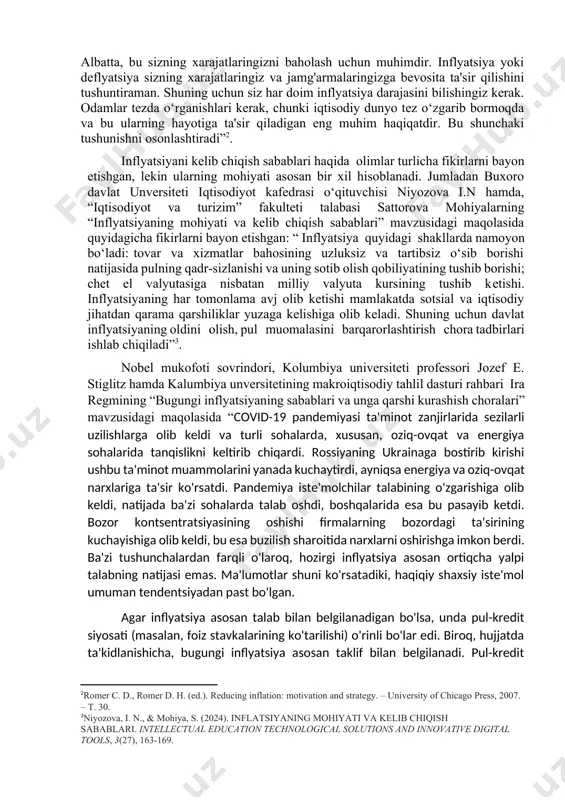 Albatta, bu sizning xarajatlaringizni baholash uchun muhimdir. Inflyatsiya yoki deflyatsiya sizning xarajatlaringiz va jamg'armalaringizga bevosita ta'sir qilishini tushuntiraman. Shuning uchun siz har doim inflyatsiya darajasini bilishingiz kerak. Odamlar tezda o‘rganishlari kerak, chunki iqtisodiy dunyo tez o‘zgarib bormoqda va bu ularning hayotiga ta'sir qiladigan eng muhim haqiqatdir. Bu shunchaki tushunishni osonlashtiradi”$^2$.

Inflyatsiyani kelib chiqish sabablari haqida olimlar turlicha fikirlarni bayon etishgan, lekin ularning mohiyati asosan bir xil hisoblanadi. Jumladan Buxoro davlat Unversiteti Iqtisodiyot kafedrasi o‘qituvchisi Niyozova I.N hamda, “Iqtisodiyot va turizim” fakulteti talabasi Sattorova Mohiyalarning “Inflyatsiyaning mohiyati va kelib chiqish sabablari” mavzusidagi maqolasida quyidagicha fikirlarni bayon etishgan: “ Inflyatsiya quyidagi shakllarda namoyon bo‘ladi: tovar va xizmatlar bahosining uzluksiz va tartibsiz o‘sib borishi natijasida pulning qadr-sizlanishi va uning sotib olish qobiliyatining tushib borishi; chet el valyutasiga nisbatan milliy valyuta kursining tushib ketishi. Inflyatsiyaning har tomonlama avj olib ketishi mamlakatda sotsial va iqtisodiy jihatdan qarama qarshiliklar yuzaga kelishiga olib keladi. Shuning uchun davlat inflyatsiyaning oldini olish, pul muomalasini barqarorlashtirish chora tadbirlari ishlab chiqiladi”$^3$.

Nobel mukofoti sovrindori, Kolumbiya universiteti professori Jozef E. Stiglitz hamda Kalumbiya unversitetining makroiqtisodiy tahlil dasturi rahbari Ira Regmining “Bugungi inflyatsiyaning sabablari va unga qarshi kurashish choralari” mavzusidagi maqolasida “COVID-19 pandemiyasi ta'minot zanjirlarida sezilarli uzilishlarga olib keldi va turli sohalarda, xususan, oziq-ovqat va energiya sohalarida tanqislikni keltirib chiqardi. Rossiyaning Ukrainaga bostirib kirishi ushbu ta'minot muammolarini yanada kuchaytirdi, ayniqsa energiya va oziq-ovqat narxlariga ta'sir ko'rsatdi. Pandemiya iste'molchilar talabining o'zgarishiga olib keldi, natijada ba'zi sohalarda talab oshdi, boshqalarida esa bu pasayib ketdi. Bozor kontsentratsiyasining oshishi firmalarning bozordagi ta'sirining kuchayishiga olib keldi, bu esa buzilish sharoitida narxlarni oshirishga imkon berdi. Ba'zi tushunchalardan farqli o'laroq, hozirgi inflyatsiya asosan ortiqcha yalpi talabning natijasi emas. Ma'lumotlar shuni ko'rsatadiki, haqiqiy shaxsiy iste'mol umuman tendentsiyadan past bo'lgan.

Agar inflyatsiya asosan talab bilan belgilanadigan bo'lsa, unda pul-kredit siyosati (masalan, foiz stavkalarining ko'tarilishi) o'rinli bo'lar edi. Biroq, hujjatda ta'kidlanishicha, bugungi inflyatsiya asosan taklif bilan belgilanadi. Pul-kredit

$^2$Romer C. D., Romer D. H. (ed.). Reducing inflation: motivation and strategy. – University of Chicago Press, 2007. – T. 30.
$^3$Niyozova, I. N., & Mohiya, S. (2024). INFLATSIYANING MOHIYATI VA KELIB CHIQISH SABABLARI. INTELLECTUAL EDUCATION TECHNOLOGICAL SOLUTIONS AND INNOVATIVE DIGITAL TOOLS, 3(27), 163-169.